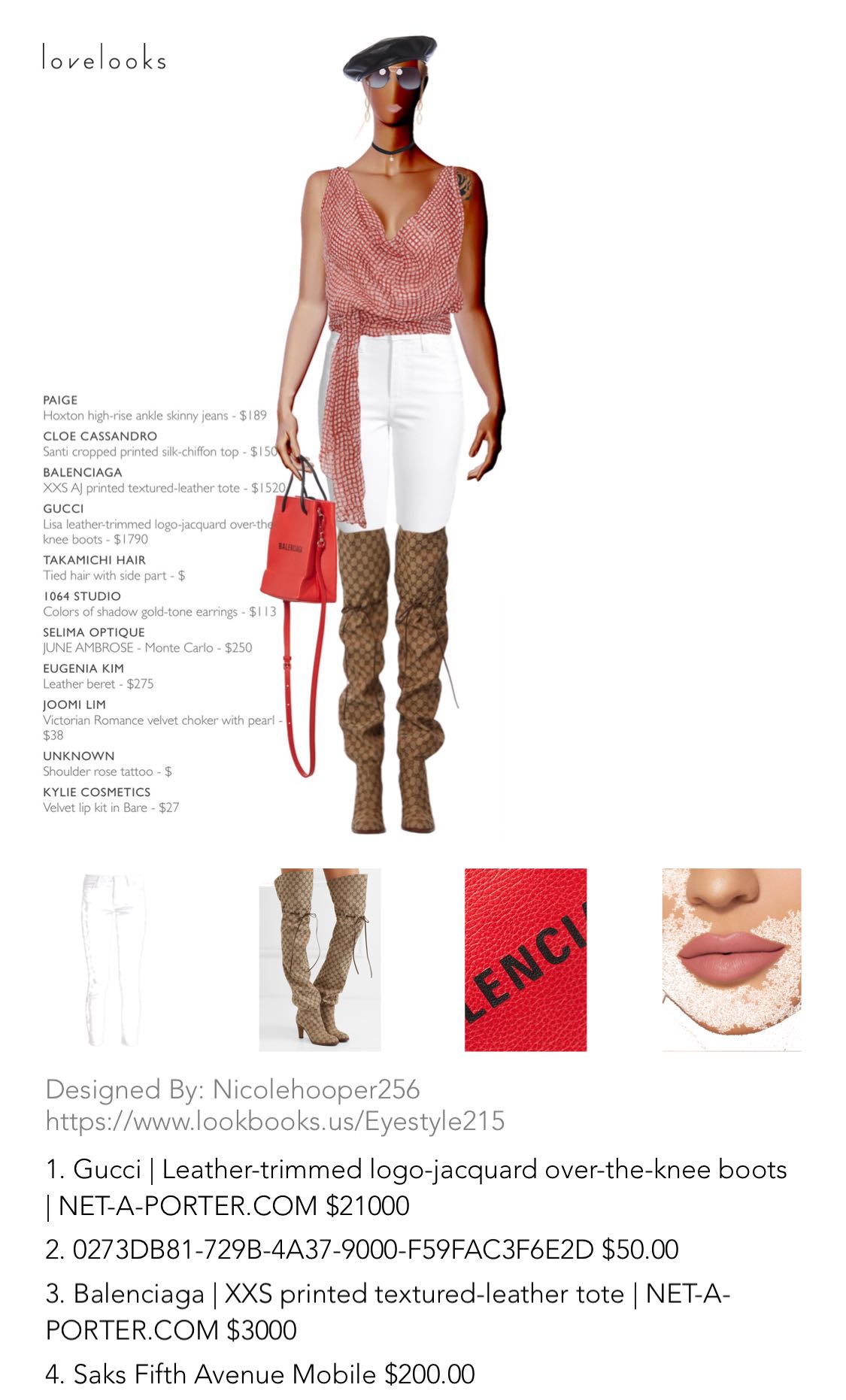 lovelooks

PAIGE
Hoxton high-rise ankle skinny jeans - $189
CLOE CASSANDRO
Santi cropped printed silk-chiffon top - $150
BALENCIAGA
XXS AJ printed textured-leather tote - $1520
GUCCI
Lisa leather-trimmed logo-jacquard over-the knee boots - $1790
TAKAMICHI HAIR
Tied hair with side part - $
1064 STUDIO
Colors of shadow gold-tone earrings - $113
SELIMA OPTIQUE
JUNE AMBROSE - Monte Carlo - $250
EUGENIA KIM
Leather beret - $275
JOOMI LIM
Victorian Romance velvet choker with pearl - $38
UNKNOWN
Shoulder rose tattoo - $
KYLIE COSMETICS
Velvet lip kit in Bare - $27

BALENCIAGA

LENCI

Designed By: Nicolehooper256
https://www.lookbooks.us/Eyestyle215

1. Gucci | Leather-trimmed logo-jacquard over-the-knee boots | NET-A-PORTER.COM $21000

2. 0273DB81-729B-4A37-9000-F59FAC3F6E2D $50.00

3. Balenciaga | XXS printed textured-leather tote | NET-A-PORTER.COM $3000

4. Saks Fifth Avenue Mobile $200.00